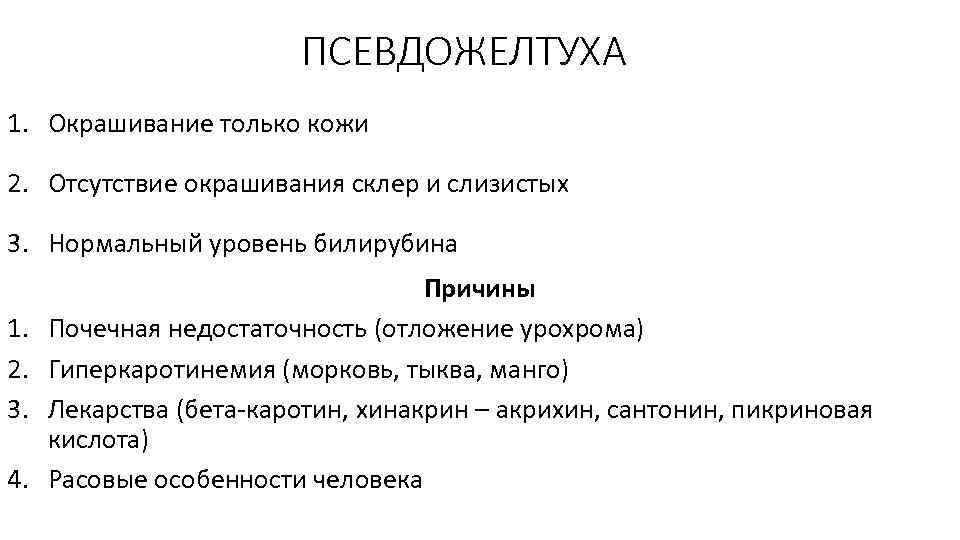 ПСЕВДОЖЕЛТУХА

1. Окрашивание только кожи

2. Отсутствие окрашивания склер и слизистых

3. Нормальный уровень билирубина

Причины

1. Почечная недостаточность (отложение урохрома)
2. Гиперкаротинемия (морковь, тыква, манго)
3. Лекарства (бета-каротин, хинакрин – акрихин, сантонин, пикриновая кислота)
4. Расовые особенности человека